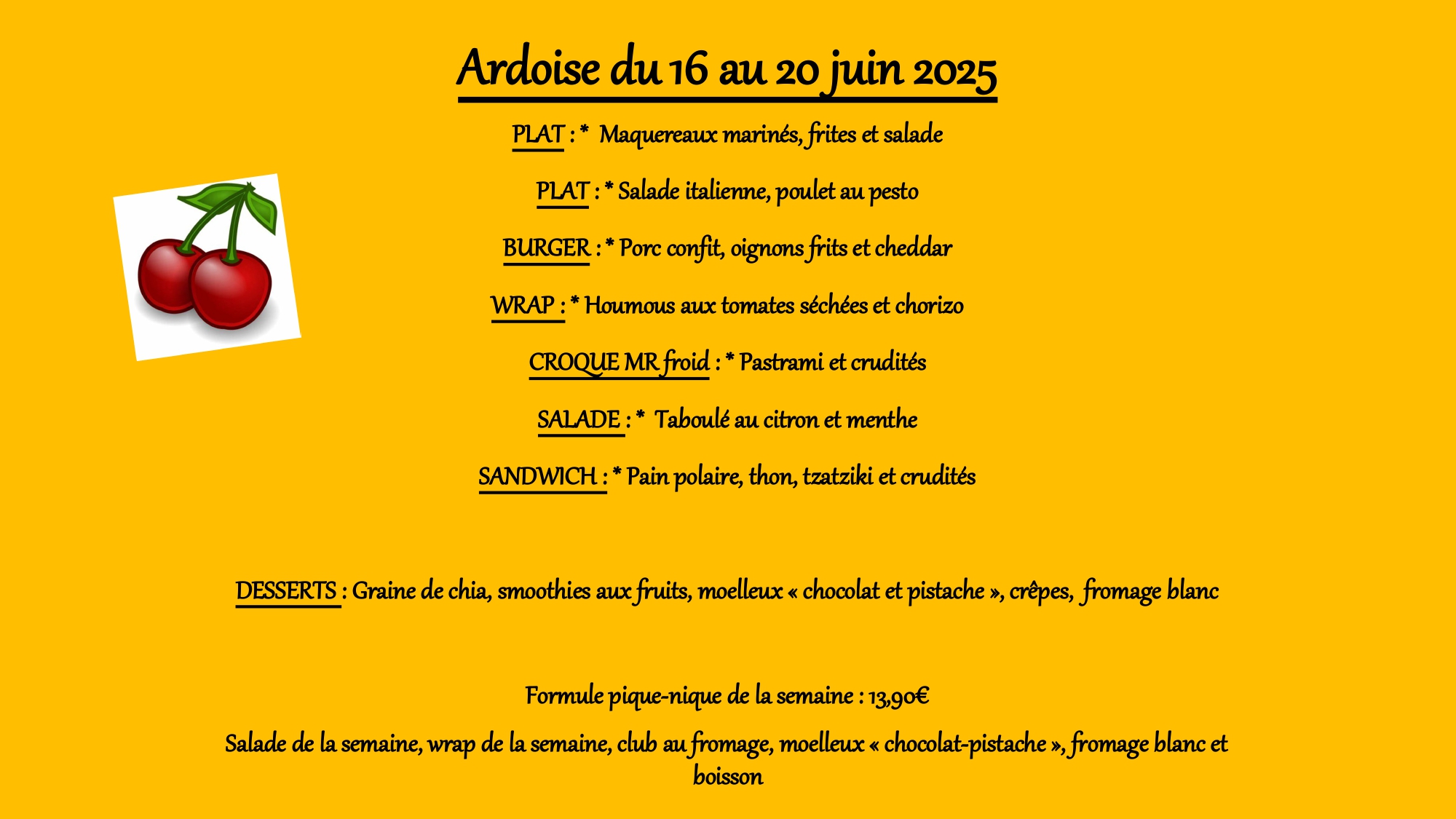 Ardoise du 16 au 20 juin 2025

PLAT : * Maquereaux marinés, frites et salade

PLAT : * Salade italienne, poulet au pesto

BURGER : * Porc confit, oignons frits et cheddar

WRAP : * Houmous aux tomates séchées et chorizo

CROQUE MR froid : * Pastrami et crudités

SALADE : * Taboulé au citron et menthe

SANDWICH : * Pain polaire, thon, tzatziki et crudités

DESSERTS : Graine de chia, smoothies aux fruits, moelleux « chocolat et pistache », crêpes, fromage blanc

Formule pique-nique de la semaine : 13,90€

Salade de la semaine, wrap de la semaine, club au fromage, moelleux « chocolat-pistache », fromage blanc et boisson